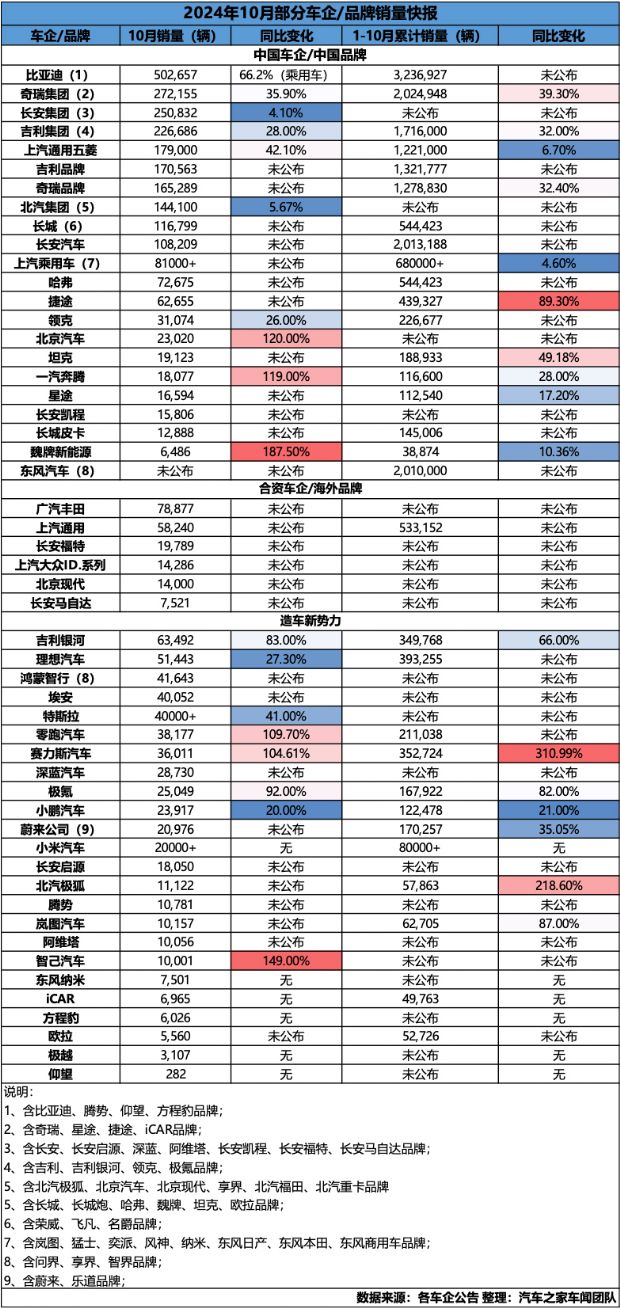 2024年10月部分车企/品牌销量快报

| 车企/品牌 | 10月销量（辆） | 同比变化 | 1-10月累计销量（辆） | 同比变化 |
|---|---|---|---|---|
| 中国车企/中国品牌 | | | | |
| 比亚迪（1） | 502,657 | 66.2%（乘用车） | 3,236,927 | 未公布 |
| 奇瑞集团（2） | 272,155 | 35.90% | 2,024,948 | 39.30% |
| 长安集团（3） | 250,832 | 4.10% | 未公布 | 未公布 |
| 吉利集团（4） | 226,686 | 28.00% | 1,716,000 | 32.00% |
| 上汽通用五菱 | 179,000 | 42.10% | 1,221,000 | 6.70% |
| 吉利品牌 | 170,563 | 未公布 | 1,321,777 | 未公布 |
| 奇瑞品牌 | 165,289 | 未公布 | 1,278,830 | 32.40% |
| 北汽集团（5） | 144,100 | 5.67% | 未公布 | 未公布 |
| 长城（6） | 116,799 | 未公布 | 544,423 | 未公布 |
| 长安汽车 | 108,209 | 未公布 | 2,013,188 | 未公布 |
| 上汽乘用车（7） | 81000+ | 未公布 | 680000+ | 4.60% |
| 哈弗 | 72,675 | 未公布 | 544,423 | 未公布 |
| 捷途 | 62,655 | 未公布 | 439,327 | 89.30% |
| 领克 | 31,074 | 26.00% | 226,677 | 未公布 |
| 北京汽车 | 23,020 | 120.00% | 未公布 | 未公布 |
| 坦克 | 19,123 | 未公布 | 188,933 | 49.18% |
| 一汽奔腾 | 18,077 | 119.00% | 116,600 | 28.00% |
| 星途 | 16,594 | 未公布 | 112,540 | 17.20% |
| 长安凯程 | 15,806 | 未公布 | 未公布 | 未公布 |
| 长城皮卡 | 12,888 | 未公布 | 145,006 | 未公布 |
| 魏牌新能源 | 6,486 | 187.50% | 38,874 | 10.36% |
| 东风汽车（8） | 未公布 | 未公布 | 2,010,000 | 未公布 |
| 合资车企/海外品牌 | | | | |
| 广汽丰田 | 78,877 | 未公布 | 未公布 | 未公布 |
| 上汽通用 | 58,240 | 未公布 | 533,152 | 未公布 |
| 长安福特 | 19,789 | 未公布 | 未公布 | 未公布 |
| 上汽大众ID.系列 | 14,286 | 未公布 | 未公布 | 未公布 |
| 北京现代 | 14,000 | 未公布 | 未公布 | 未公布 |
| 长安马自达 | 7,521 | 未公布 | 未公布 | 未公布 |
| 造车新势力 | | | | |
| 吉利银河 | 63,492 | 83.00% | 349,768 | 66.00% |
| 理想汽车 | 51,443 | 27.30% | 393,255 | 未公布 |
| 鸿蒙智行（8） | 41,643 | 未公布 | 未公布 | 未公布 |
| 埃安 | 40,052 | 未公布 | 未公布 | 未公布 |
| 特斯拉 | 40000+ | 41.00% | 未公布 | 未公布 |
| 零跑汽车 | 38,177 | 109.70% | 211,038 | 未公布 |
| 赛力斯汽车 | 36,011 | 104.61% | 352,724 | 310.99% |
| 深蓝汽车 | 28,730 | 未公布 | 未公布 | 未公布 |
| 极氪 | 25,049 | 92.00% | 167,922 | 82.00% |
| 小鹏汽车 | 23,917 | 20.00% | 122,478 | 21.00% |
| 蔚来公司（9） | 20,976 | 未公布 | 170,257 | 35.05% |
| 小米汽车 | 20000+ | 无 | 80000+ | 无 |
| 长安启源 | 18,050 | 未公布 | 未公布 | 未公布 |
| 北汽极狐 | 11,122 | 未公布 | 57,863 | 218.60% |
| 腾势 | 10,781 | 未公布 | 未公布 | 未公布 |
| 岚图汽车 | 10,157 | 未公布 | 62,705 | 87.00% |
| 阿维塔 | 10,056 | 未公布 | 未公布 | 未公布 |
| 智己汽车 | 10,001 | 149.00% | 未公布 | 未公布 |
| 东风纳米 | 7,501 | 无 | 未公布 | 无 |
| iCAR | 6,965 | 无 | 49,763 | 无 |
| 方程豹 | 6,026 | 无 | 未公布 | 无 |
| 欧拉 | 5,560 | 未公布 | 52,726 | 未公布 |
| 极越 | 3,107 | 无 | 未公布 | 无 |
| 仰望 | 282 | 无 | 未公布 | 无 |

说明：
1、含比亚迪、腾势、仰望、方程豹品牌；
2、含奇瑞、星途、捷途、iCAR品牌；
3、含长安、长安启源、深蓝、阿维塔、长安凯程、长安福特、长安马自达品牌；
4、含吉利、吉利银河、领克、极氪品牌；
5、含北汽极狐、北京汽车、北京现代、享界、北汽福田、北汽重卡品牌
6、含长城、长城炮、哈弗、魏牌、坦克、欧拉品牌；
6、含荣威、飞凡、名爵品牌；
7、含岚图、猛士、奕派、风神、纳米、东风日产、东风本田、东风商用车品牌；
8、含问界、享界、智界品牌；
9、含蔚来、乐道品牌；

数据来源：各车企公告 整理：汽车之家车闻团队